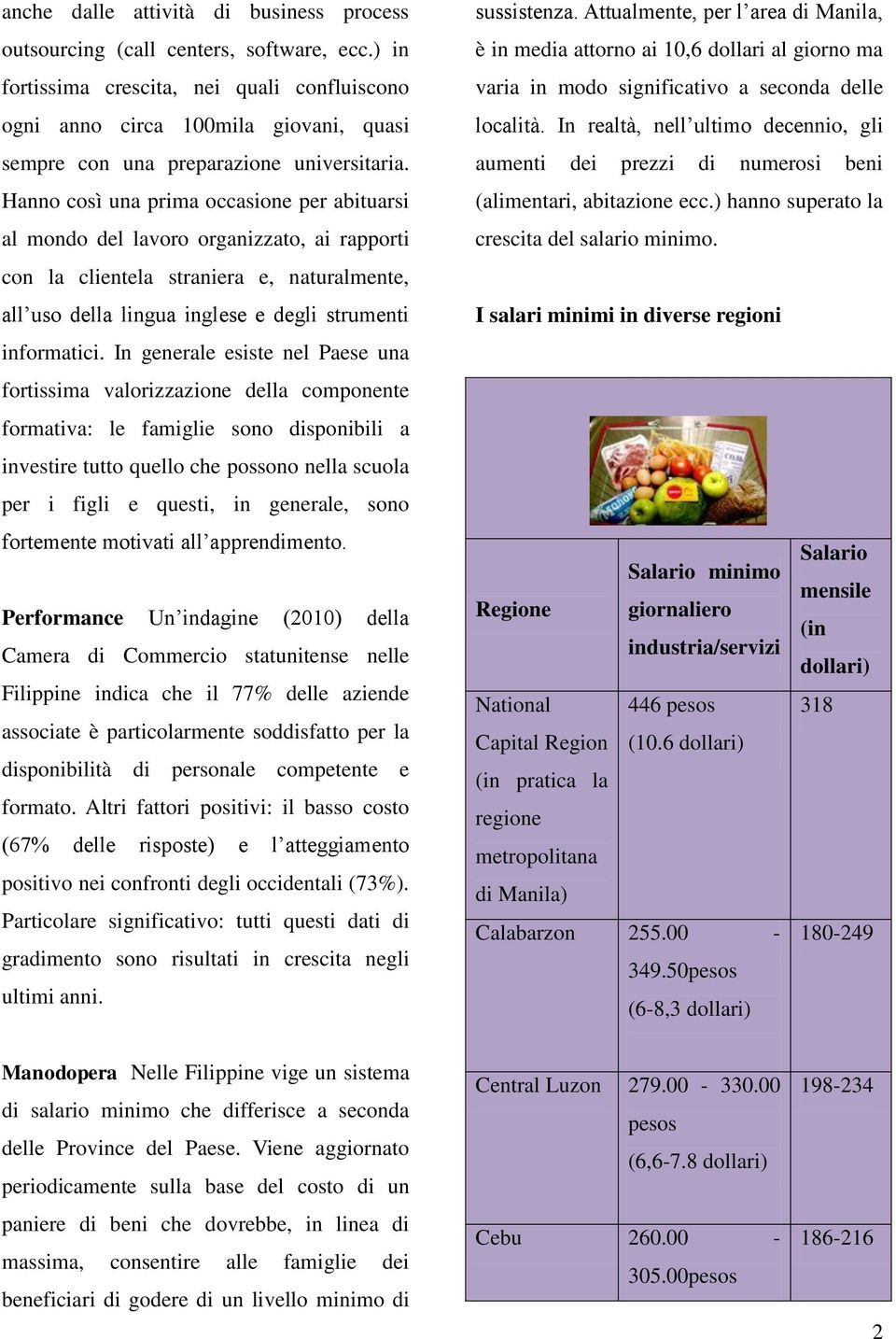 anche dalle attività di business process outsourcing (call centers, software, ecc.) in fortissima crescita, nei quali confluiscono ogni anno circa 100mila giovani, quasi sempre con una preparazione universitaria. Hanno così una prima occasione per abituarsi al mondo del lavoro organizzato, ai rapporti con la clientela straniera e, naturalmente, all'uso della lingua inglese e degli strumenti informatici. In generale esiste nel Paese una fortissima valorizzazione della componente formativa: le famiglie sono disponibili a investire tutto quello che possono nella scuola per i figli e questi, in generale, sono fortemente motivati all'apprendimento.

**Performance** Un'indagine (2010) della Camera di Commercio statunitense nelle Filippine indica che il 77% delle aziende associate è particolarmente soddisfatto per la disponibilità di personale competente e formato. Altri fattori positivi: il basso costo (67% delle risposte) e l'atteggiamento positivo nei confronti degli occidentali (73%). Particolare significativo: tutti questi dati di gradimento sono risultati in crescita negli ultimi anni.

**Manodopera** Nelle Filippine vige un sistema di salario minimo che differisce a seconda delle Province del Paese. Viene aggiornato periodicamente sulla base del costo di un paniere di beni che dovrebbe, in linea di massima, consentire alle famiglie dei beneficiari di godere di un livello minimo di sussistenza. Attualmente, per l'area di Manila, è in media attorno ai 10,6 dollari al giorno ma varia in modo significativo a seconda delle località. In realtà, nell'ultimo decennio, gli aumenti dei prezzi di numerosi beni (alimentari, abitazione ecc.) hanno superato la crescita del salario minimo.

**I salari minimi in diverse regioni**

| Regione | Salario minimo giornaliero industria/servizi | Salario mensile (in dollari) |
|---|---|---|
| National Capital Region (in pratica la regione metropolitana di Manila) | 446 pesos (10.6 dollari) | 318 |
| Calabarzon | 255.00 - 349.50pesos (6-8,3 dollari) | 180-249 |
| Central Luzon | 279.00 - 330.00 pesos (6,6-7.8 dollari) | 198-234 |
| Cebu | 260.00 - 305.00pesos | 186-216 |

2